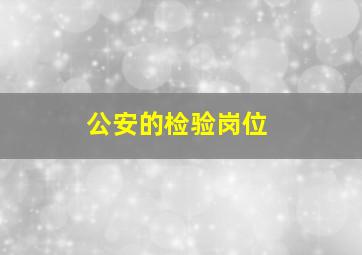 公安的检验岗位